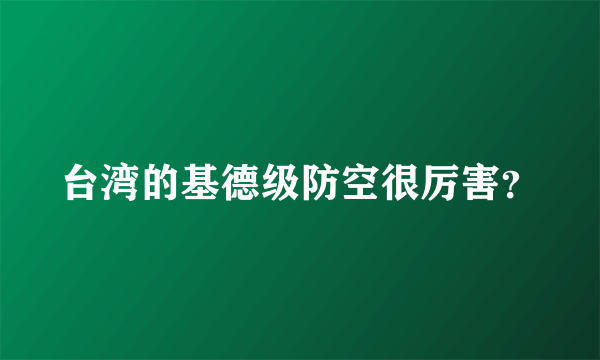 台湾的基德级防空很厉害?